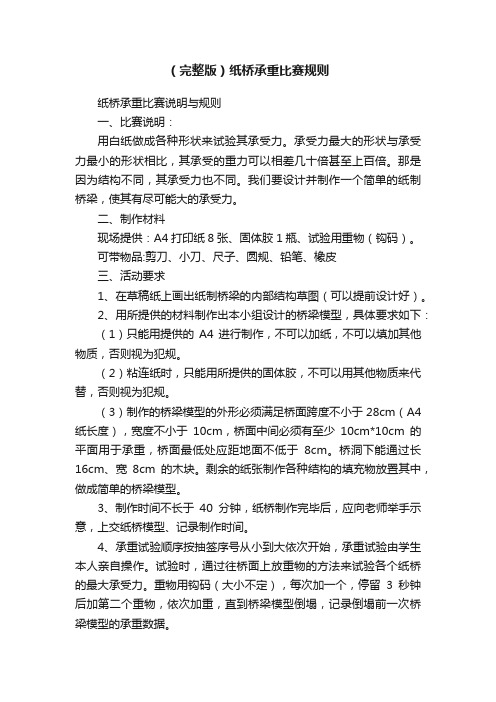 （完整版）纸桥承重比赛规则

纸桥承重比赛说明与规则

一、比赛说明：

用白纸做成各种形状来试验其承受力。承受力最大的形状与承受力最小的形状相比，其承受的重力可以相差几十倍甚至上百倍。那是因为结构不同，其承受力也不同。我们要设计并制作一个简单的纸制桥梁，使其有尽可能大的承受力。

二、制作材料

现场提供：A4 打印纸 8 张、固体胶 1 瓶、试验用重物（钩码）。

可带物品:剪刀、小刀、尺子、圆规、铅笔、橡皮

三、活动要求

1、在草稿纸上画出纸制桥梁的内部结构草图（可以提前设计好）。

2、用所提供的材料制作出本小组设计的桥梁模型，具体要求如下：

（1）只能用提供的 A4 进行制作，不可以加纸，不可以填加其他物质，否则视为犯规。

（2）粘连纸时，只能用所提供的固体胶，不可以用其他物质来代替，否则视为犯规。

（3）制作的桥梁模型的外形必须满足桥面跨度不小于 28cm（A4 纸长度），宽度不小于 10cm，桥面中间必须有至少 10cm*10cm 的平面用于承重，桥面最低处应距地面不低于 8cm。桥洞下能通过长 16cm、宽 8cm 的木块。剩余的纸张制作各种结构的填充物放置其中，做成简单的桥梁模型。

3、制作时间不长于 40 分钟，纸桥制作完毕后，应向老师举手示意，上交纸桥模型、记录制作时间。

4、承重试验顺序按抽签序号从小到大依次开始，承重试验由学生本人亲自操作。试验时，通过往桥面上放重物的方法来试验各个纸桥的最大承受力。重物用钩码（大小不定），每次加一个，停留 3 秒钟后加第二个重物，依次加重，直到桥梁模型倒塌，记录倒塌前一次桥梁模型的承重数据。